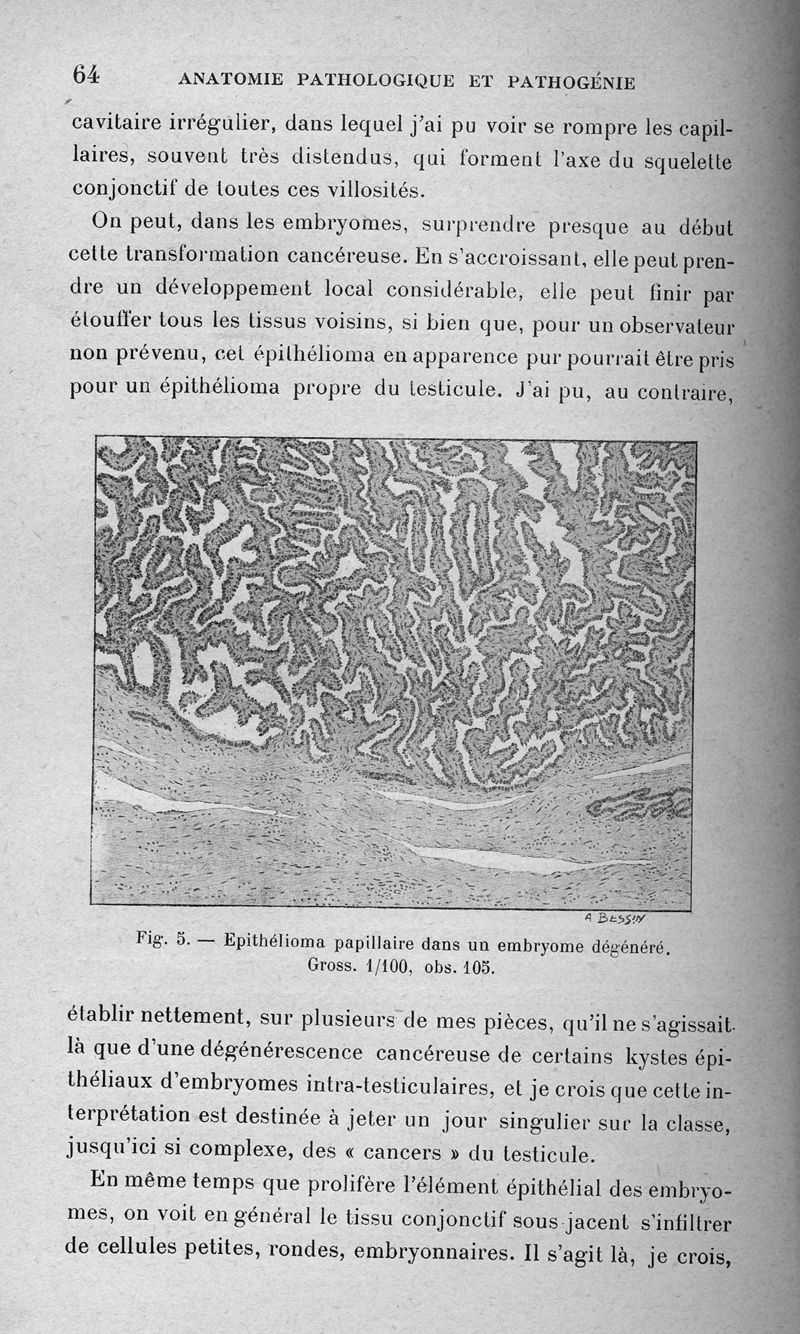 64 ANATOMIE PATHOLOGIQUE ET PATHOGÉNIE

cavitaire irrégulier, dans lequel j'ai pu voir se rompre les capillaires, souvent très distendus, qui forment l'axe du squelette conjonctif de toutes ces villosités.

On peut, dans les embryomes, surprendre presque au début cette transformation cancéreuse. En s'accroissant, elle peut prendre un développement local considérable, elle peut finir par étouffer tous les tissus voisins, si bien que, pour un observateur non prévenu, cet épithélioma en apparence pur pourrait être pris pour un épithélioma propre du testicule. J'ai pu, au contraire,

A BESSIN

Fig. 5. — Epithélioma papillaire dans un embryome dégénéré. Gross. 1/100, obs. 105.

établir nettement, sur plusieurs de mes pièces, qu'il ne s'agissait là que d'une dégénérescence cancéreuse de certains kystes épithéliaux d'embryomes intra-testiculaires, et je crois que cette interprétation est destinée à jeter un jour singulier sur la classe, jusqu'ici si complexe, des « cancers » du testicule.

En même temps que prolifère l'élément épithélial des embryomes, on voit en général le tissu conjonctif sous-jacent s'infiltrer de cellules petites, rondes, embryonnaires. Il s'agit là, je crois,